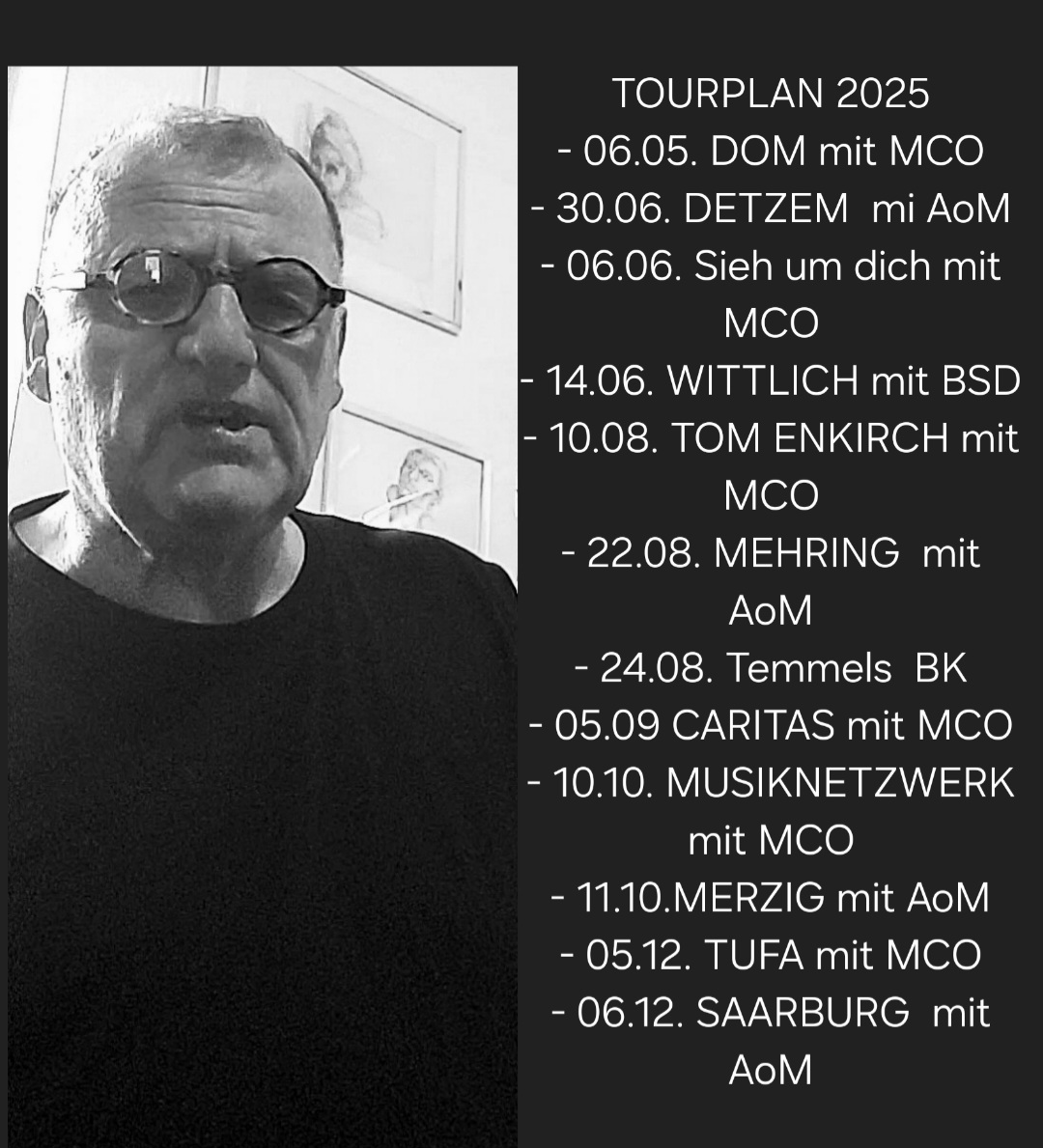 TOURPLAN 2025
- 06.05. DOM mit MCO
- 30.06. DETZEM mi AoM
- 06.06. Sieh um dich mit MCO
- 14.06. WITTLICH mit BSD
- 10.08. TOM ENKIRCH mit MCO
- 22.08. MEHRING mit AoM
- 24.08. Temmels BK
- 05.09 CARITAS mit MCO
- 10.10. MUSIKNETZWERK mit MCO
- 11.10.MERZIG mit AoM
- 05.12. TUFA mit MCO
- 06.12. SAARBURG mit AoM